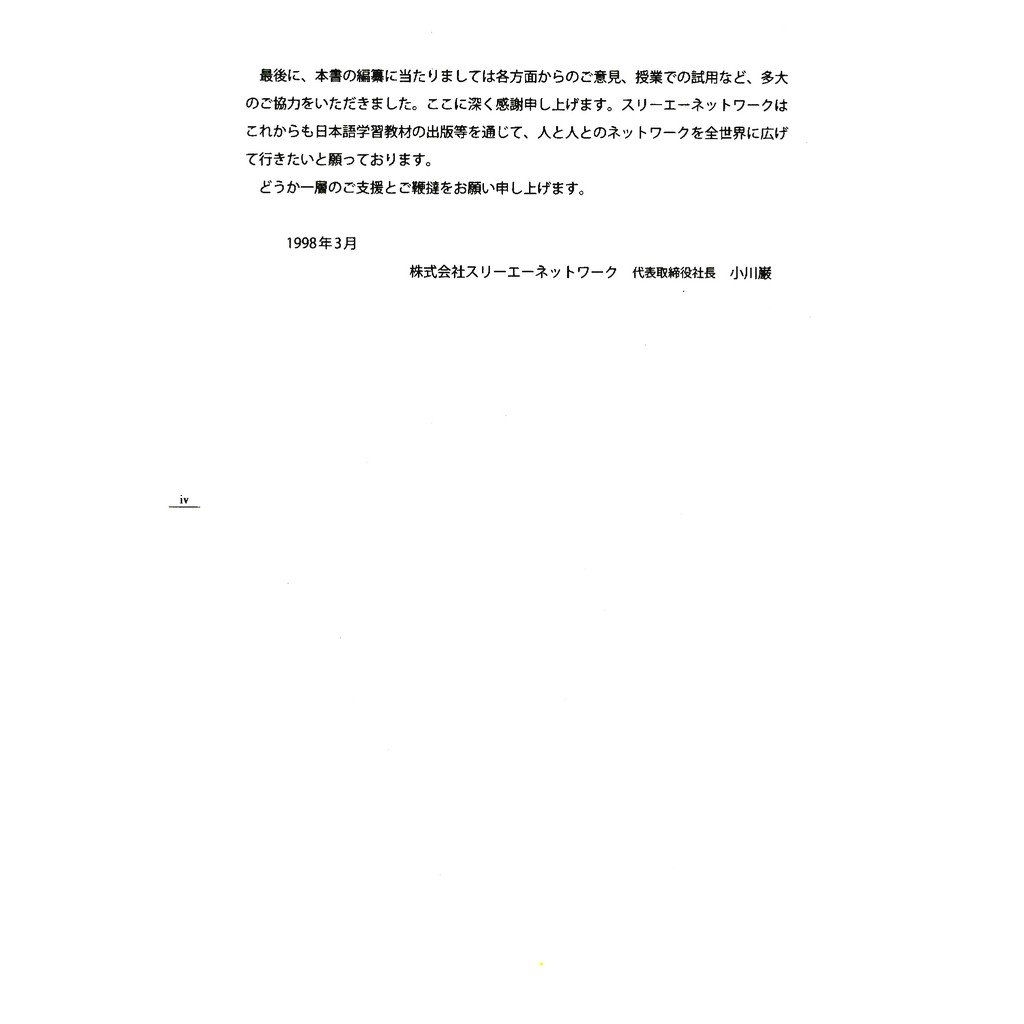 最後に、本書の編纂に当たりましては各方面からのご意見、授業での試用など、多大のご協力をいただきました。ここに深く感謝申し上げます。スリーエーネットワークはこれからも日本語学習教材の出版等を通じて、人と人とのネットワークを全世界に広げて行きたいと願っております。

どうか一層のご支援とご鞭撻をお願い申し上げます。

1998年3月

株式会社スリーエーネットワーク 代表取締役社長 小川巌

iv